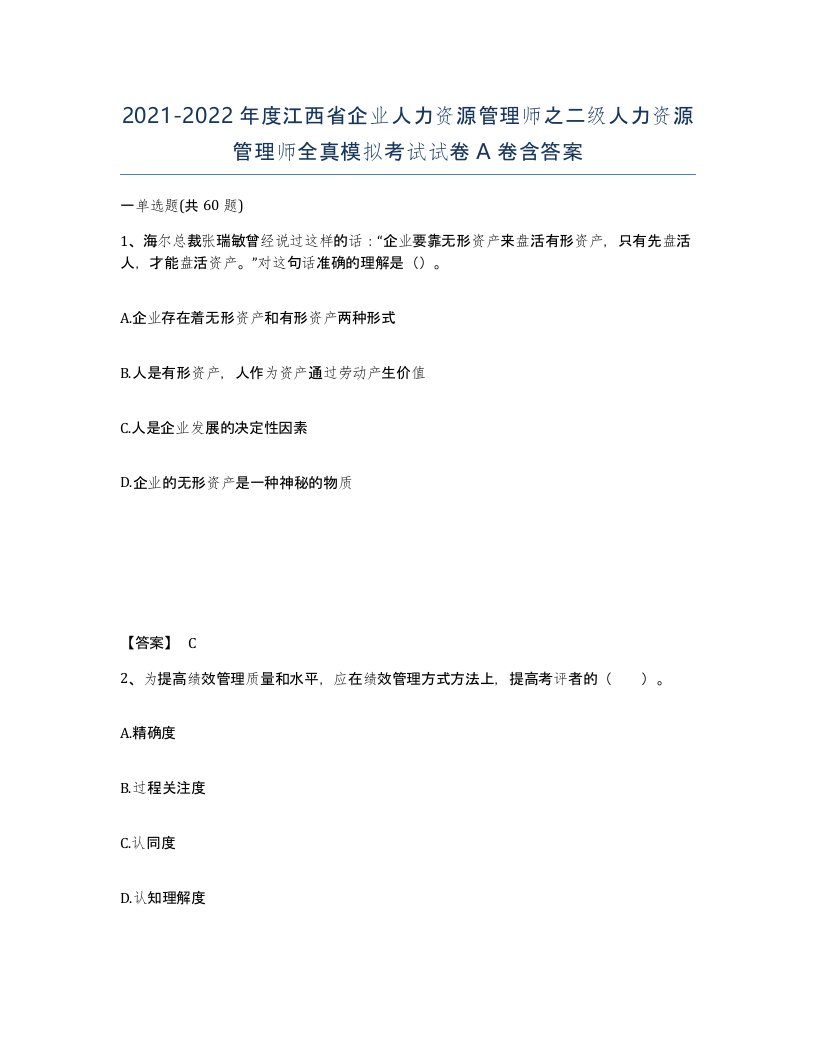 2021-2022年度江西省企业人力资源管理师之二级人力资源管理师全真模拟考试试卷A卷含答案

一单选题(共60题)

1、海尔总裁张瑞敏曾经说过这样的话："企业要靠无形资产来盘活有形资产，只有先盘活人，才能盘活资产。"对这句话准确的理解是（）。

A.企业存在着无形资产和有形资产两种形式

B.人是有形资产，人作为资产通过劳动产生价值

C.人是企业发展的决定性因素

D.企业的无形资产是一种神秘的物质

【答案】 C

2、为提高绩效管理质量和水平，应在绩效管理方式方法上，提高考评者的（ ）。

A.精确度

B.过程关注度

C.认同度

D.认知理解度